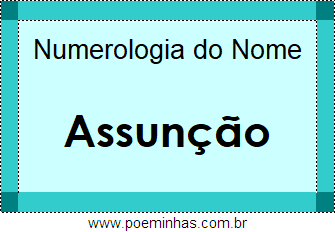 Numerologia do Nome

Assunção

www.poeminhas.com.br